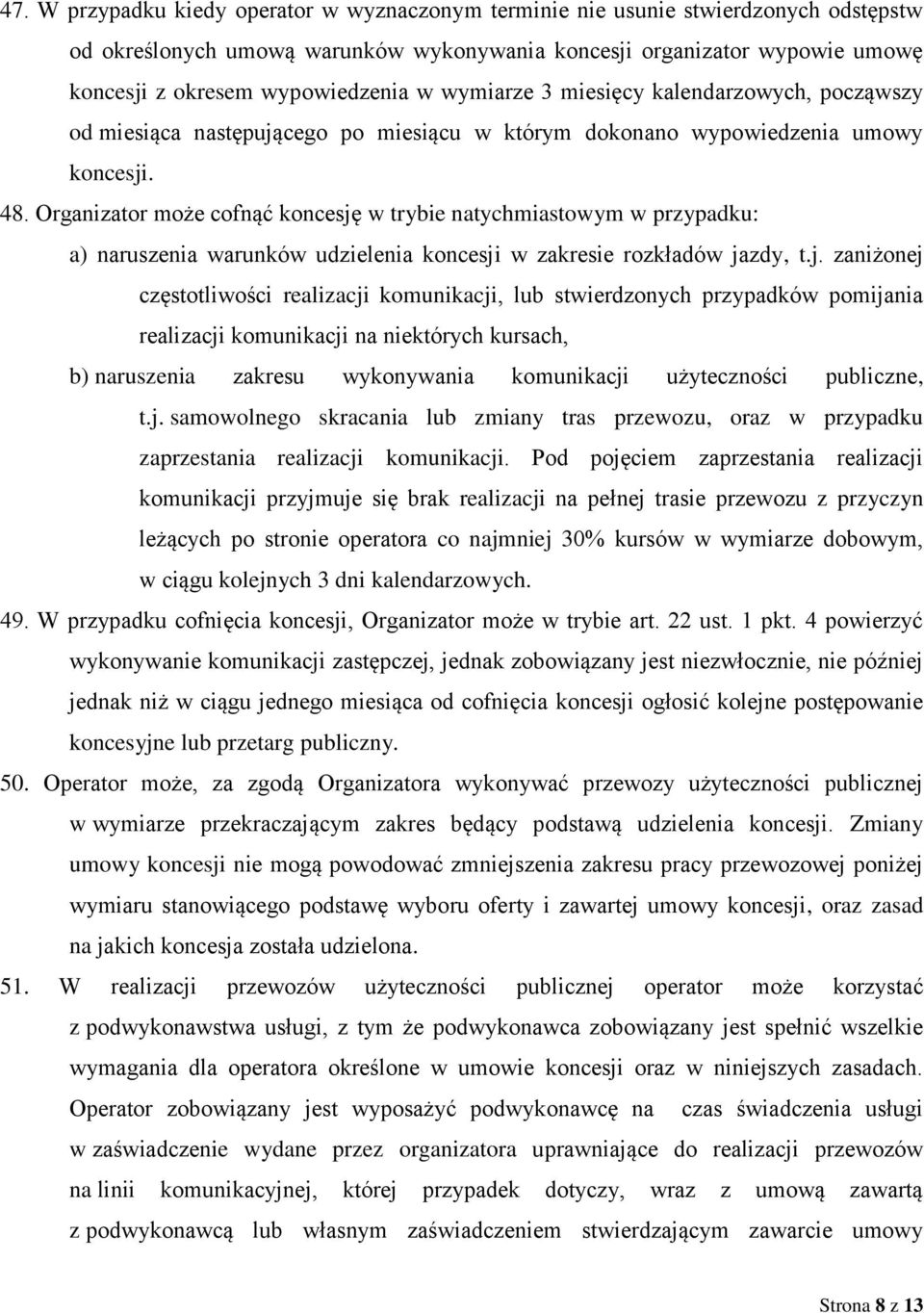 47. W przypadku kiedy operator w wyznaczonym terminie nie usunie stwierdzonych odstępstw od określonych umową warunków wykonywania koncesji organizator wypowie umowę koncesji z okresem wypowiedzenia w wymiarze 3 miesięcy kalendarzowych, począwszy od miesiąca następującego po miesiącu w którym dokonano wypowiedzenia umowy koncesji.

48. Organizator może cofnąć koncesję w trybie natychmiastowym w przypadku:

a) naruszenia warunków udzielenia koncesji w zakresie rozkładów jazdy, t.j. zaniżonej częstotliwości realizacji komunikacji, lub stwierdzonych przypadków pomijania realizacji komunikacji na niektórych kursach,

b) naruszenia zakresu wykonywania komunikacji użyteczności publiczne, t.j. samowolnego skracania lub zmiany tras przewozu, oraz w przypadku zaprzestania realizacji komunikacji. Pod pojęciem zaprzestania realizacji komunikacji przyjmuje się brak realizacji na pełnej trasie przewozu z przyczyn leżących po stronie operatora co najmniej 30% kursów w wymiarze dobowym, w ciągu kolejnych 3 dni kalendarzowych.

49. W przypadku cofnięcia koncesji, Organizator może w trybie art. 22 ust. 1 pkt. 4 powierzyć wykonywanie komunikacji zastępczej, jednak zobowiązany jest niezwłocznie, nie później jednak niż w ciągu jednego miesiąca od cofnięcia koncesji ogłosić kolejne postępowanie koncesyjne lub przetarg publiczny.

50. Operator może, za zgodą Organizatora wykonywać przewozy użyteczności publicznej w wymiarze przekraczającym zakres będący podstawą udzielenia koncesji. Zmiany umowy koncesji nie mogą powodować zmniejszenia zakresu pracy przewozowej poniżej wymiaru stanowiącego podstawę wyboru oferty i zawartej umowy koncesji, oraz zasad na jakich koncesja została udzielona.

51. W realizacji przewozów użyteczności publicznej operator może korzystać z podwykonawstwa usługi, z tym że podwykonawca zobowiązany jest spełnić wszelkie wymagania dla operatora określone w umowie koncesji oraz w niniejszych zasadach. Operator zobowiązany jest wyposażyć podwykonawcę na czas świadczenia usługi w zaświadczenie wydane przez organizatora uprawniające do realizacji przewozów na linii komunikacyjnej, której przypadek dotyczy, wraz z umową zawartą z podwykonawcą lub własnym zaświadczeniem stwierdzającym zawarcie umowy

Strona 8 z 13